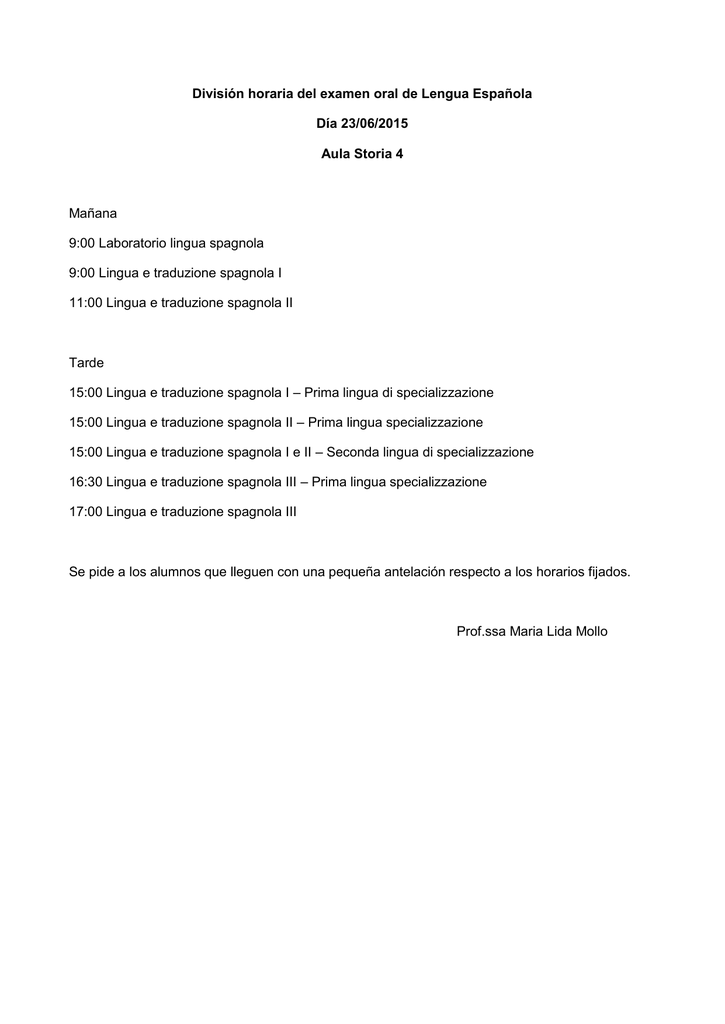 División horaria del examen oral de Lengua Española

Día 23/06/2015

Aula Storia 4

Mañana

9:00 Laboratorio lingua spagnola

9:00 Lingua e traduzione spagnola I

11:00 Lingua e traduzione spagnola II

Tarde

15:00 Lingua e traduzione spagnola I – Prima lingua di specializzazione

15:00 Lingua e traduzione spagnola II – Prima lingua specializzazione

15:00 Lingua e traduzione spagnola I e II – Seconda lingua di specializzazione

16:30 Lingua e traduzione spagnola III – Prima lingua specializzazione

17:00 Lingua e traduzione spagnola III

Se pide a los alumnos que lleguen con una pequeña antelación respecto a los horarios fijados.

Prof.ssa Maria Lida Mollo